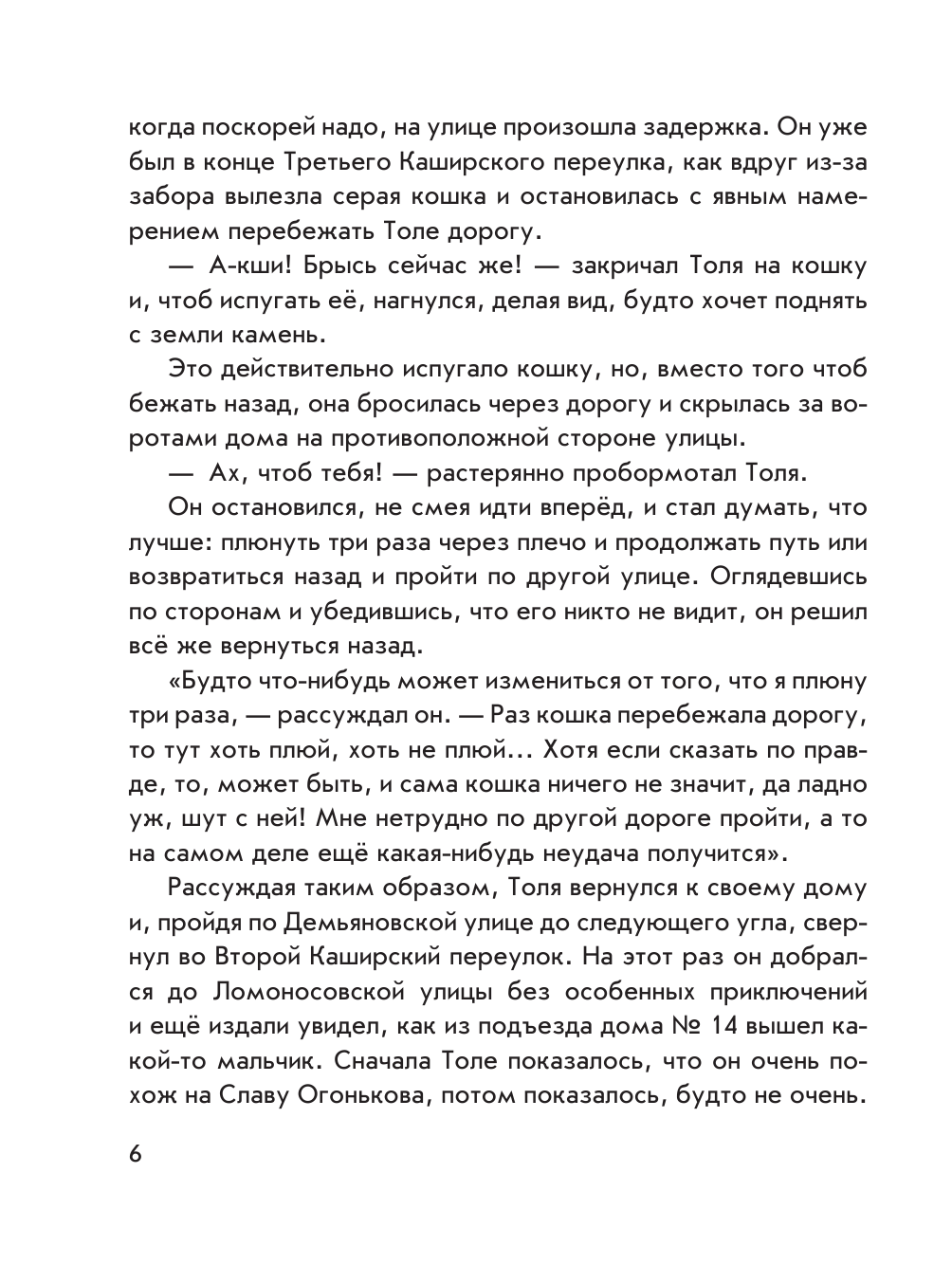 когда поскорей надо, на улице произошла задержка. Он уже был в конце Третьего Каширского переулка, как вдруг из-за забора вылезла серая кошка и остановилась с явным намерением перебежать Толе дорогу.

— А-кши! Брысь сейчас же! — закричал Толя на кошку и, чтоб испугать её, нагнулся, делая вид, будто хочет поднять с земли камень.

Это действительно испугало кошку, но, вместо того чтоб бежать назад, она бросилась через дорогу и скрылась за воротами дома на противоположной стороне улицы.

— Ах, чтоб тебя! — растерянно пробормотал Толя.

Он остановился, не смея идти вперёд, и стал думать, что лучше: плюнуть три раза через плечо и продолжать путь или возвратиться назад и пройти по другой улице. Оглядевшись по сторонам и убедившись, что его никто не видит, он решил всё же вернуться назад.

«Будто что-нибудь может измениться от того, что я плюну три раза, — рассуждал он. — Раз кошка перебежала дорогу, то тут хоть плюй, хоть не плюй... Хотя если сказать по правде, то, может быть, и сама кошка ничего не значит, да ладно уж, шут с ней! Мне нетрудно по другой дороге пройти, а то на самом деле ещё какая-нибудь неудача получится».

Рассуждая таким образом, Толя вернулся к своему дому и, пройдя по Демьяновской улице до следующего угла, свернул во Второй Каширский переулок. На этот раз он добрался до Ломоносовской улицы без особенных приключений и ещё издали увидел, как из подъезда дома № 14 вышел какой-то мальчик. Сначала Толе показалось, что он очень похож на Славу Огонькова, потом показалось, будто не очень.

6